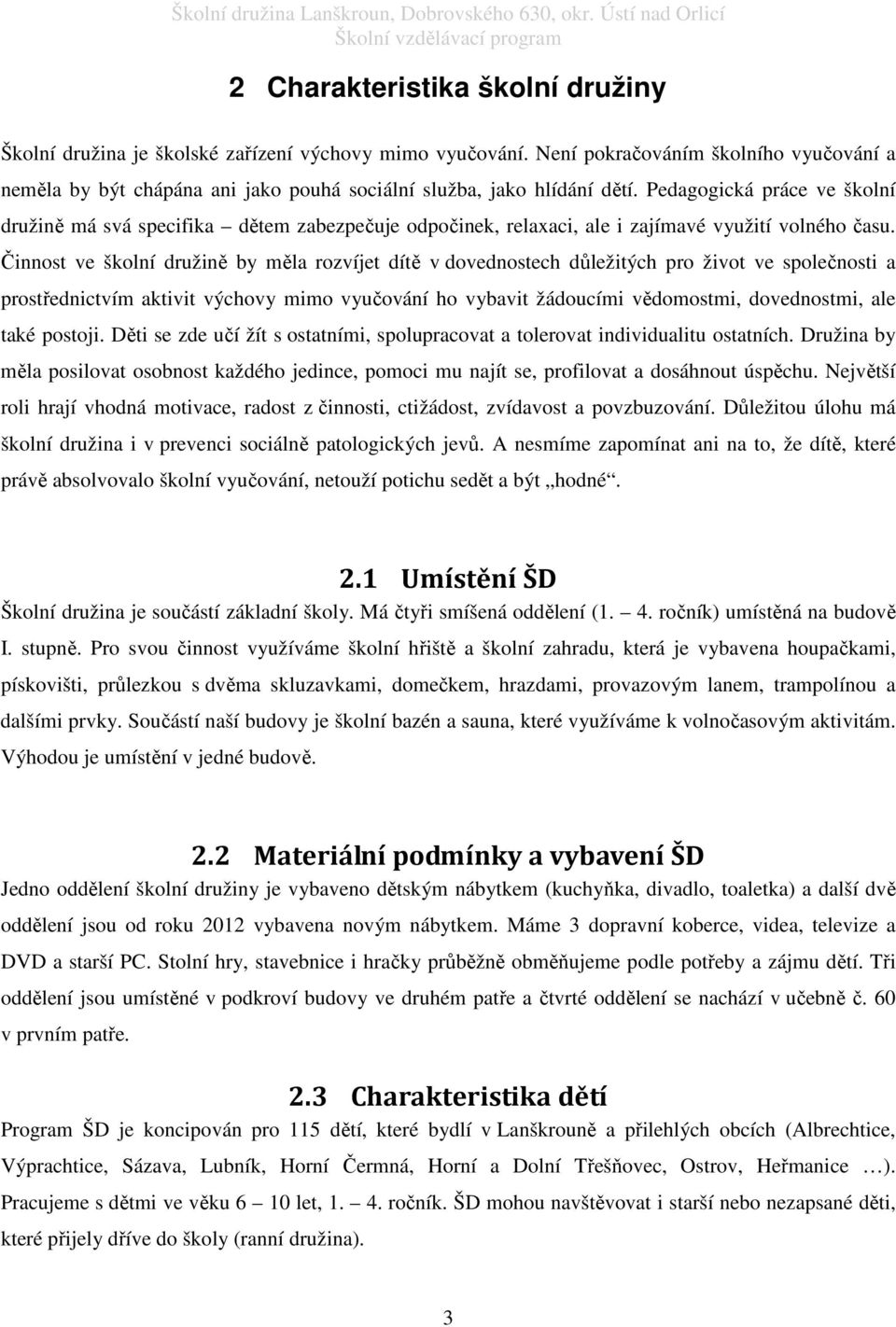 Školní družina Lanškroun, Dobrovského 630, okr. Ústí nad Orlicí
Školní vzdělávací program

2 Charakteristika školní družiny

Školní družina je školské zařízení výchovy mimo vyučování. Není pokračováním školního vyučování a neměla by být chápána ani jako pouhá sociální služba, jako hlídání dětí. Pedagogická práce ve školní družině má svá specifika – dětem zabezpečuje odpočinek, relaxaci, ale i zajímavé využití volného času. Činnost ve školní družině by měla rozvíjet dítě v dovednostech důležitých pro život ve společnosti a prostřednictvím aktivit výchovy mimo vyučování ho vybavit žádoucími vědomostmi, dovednostmi, ale také postoji. Děti se zde učí žít s ostatními, spolupracovat a tolerovat individualitu ostatních. Družina by měla posilovat osobnost každého jedince, pomoci mu najít se, profilovat a dosáhnout úspěchu. Největší roli hrají vhodná motivace, radost z činnosti, ctižádost, zvídavost a povzbuzování. Důležitou úlohu má školní družina i v prevenci sociálně patologických jevů. A nesmíme zapomínat ani na to, že dítě, které právě absolvovalo školní vyučování, netouží potichu sedět a být „hodné“.

2.1 Umístění ŠD

Školní družina je součástí základní školy. Má čtyři smíšená oddělení (1. – 4. ročník) umístěná na budově I. stupně. Pro svou činnost využíváme školní hřiště a školní zahradu, která je vybavena houpačkami, pískovišti, průlezkou s dvěma skluzavkami, domečkem, hrazdami, provazovým lanem, trampolínou a dalšími prvky. Součástí naší budovy je školní bazén a sauna, které využíváme k volnočasovým aktivitám. Výhodou je umístění v jedné budově.

2.2 Materiální podmínky a vybavení ŠD

Jedno oddělení školní družiny je vybaveno dětským nábytkem (kuchyňka, divadlo, toaletka) a další dvě oddělení jsou od roku 2012 vybavena novým nábytkem. Máme 3 dopravní koberce, videa, televize a DVD a starší PC. Stolní hry, stavebnice i hračky průběžně obměňujeme podle potřeby a zájmu dětí. Tři oddělení jsou umístěné v podkroví budovy ve druhém patře a čtvrté oddělení se nachází v učebně č. 60 v prvním patře.

2.3 Charakteristika dětí

Program ŠD je koncipován pro 115 dětí, které bydlí v Lanškrouně a přilehlých obcích (Albrechtice, Výprachtice, Sázava, Lubník, Horní Čermná, Horní a Dolní Třešňovec, Ostrov, Heřmanice …). Pracujeme s dětmi ve věku 6 – 10 let, 1. – 4. ročník. ŠD mohou navštěvovat i starší nebo nezapsané děti, které přijely dříve do školy (ranní družina).

3